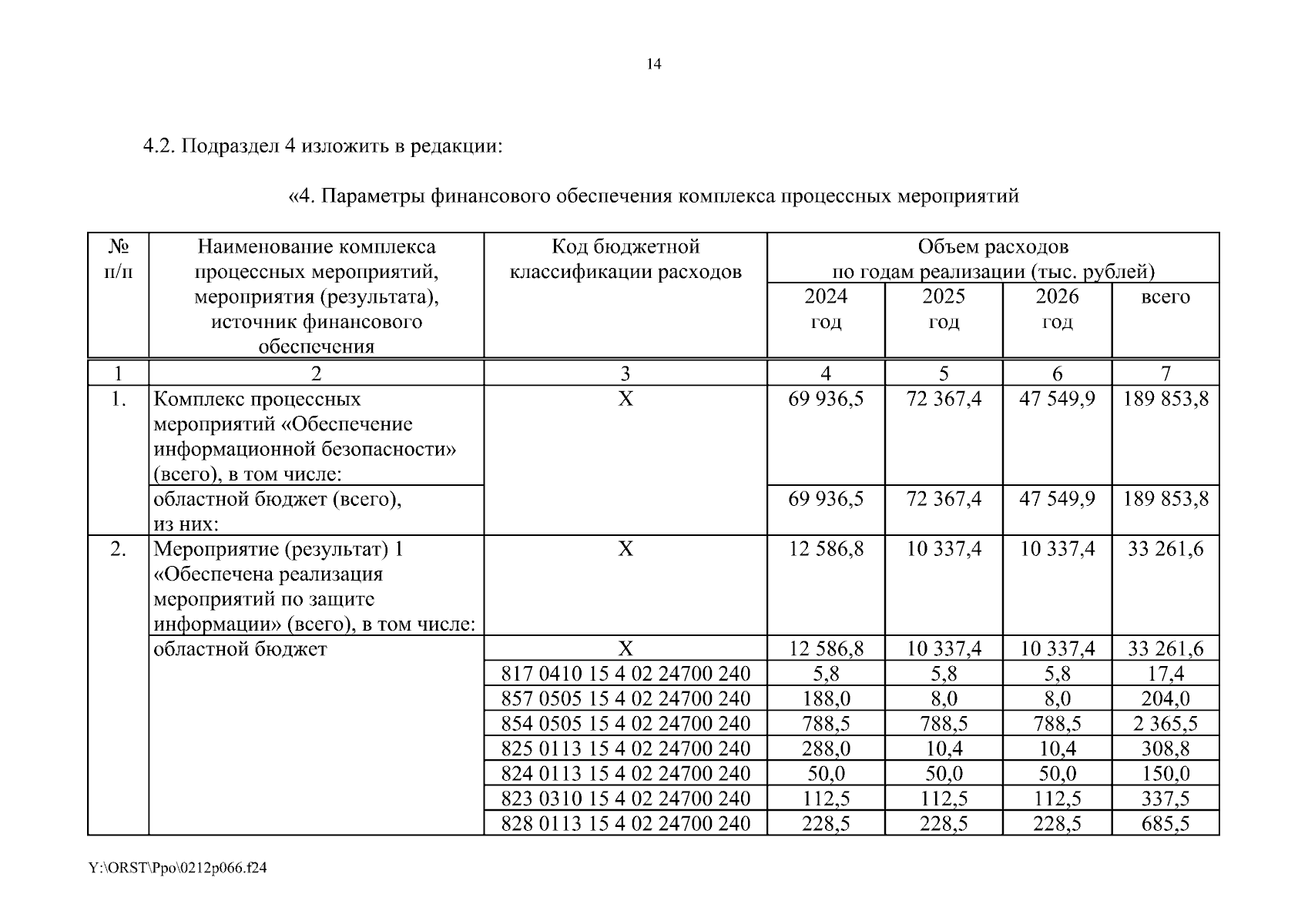 14

4.2. Подраздел 4 изложить в редакции:

«4. Параметры финансового обеспечения комплекса процессных мероприятий

| № п/п | Наименование комплекса процессных мероприятий, мероприятия (результата), источник финансового обеспечения | Код бюджетной классификации расходов | Объем расходов по годам реализации (тыс. рублей) 2024 год | 2025 год | 2026 год | всего |
|---|---|---|---|---|---|---|
| 1 | 2 | 3 | 4 | 5 | 6 | 7 |
| 1. | Комплекс процессных мероприятий «Обеспечение информационной безопасности» (всего), в том числе: | Х | 69 936,5 | 72 367,4 | 47 549,9 | 189 853,8 |
| | областной бюджет (всего), из них: | | 69 936,5 | 72 367,4 | 47 549,9 | 189 853,8 |
| 2. | Мероприятие (результат) 1 «Обеспечена реализация мероприятий по защите информации» (всего), в том числе: | Х | 12 586,8 | 10 337,4 | 10 337,4 | 33 261,6 |
| | областной бюджет | Х | 12 586,8 | 10 337,4 | 10 337,4 | 33 261,6 |
| | | 817 0410 15 4 02 24700 240 | 5,8 | 5,8 | 5,8 | 17,4 |
| | | 857 0505 15 4 02 24700 240 | 188,0 | 8,0 | 8,0 | 204,0 |
| | | 854 0505 15 4 02 24700 240 | 788,5 | 788,5 | 788,5 | 2 365,5 |
| | | 825 0113 15 4 02 24700 240 | 288,0 | 10,4 | 10,4 | 308,8 |
| | | 824 0113 15 4 02 24700 240 | 50,0 | 50,0 | 50,0 | 150,0 |
| | | 823 0310 15 4 02 24700 240 | 112,5 | 112,5 | 112,5 | 337,5 |
| | | 828 0113 15 4 02 24700 240 | 228,5 | 228,5 | 228,5 | 685,5 |

Y:\ORST\Ppo\0212p066.f24